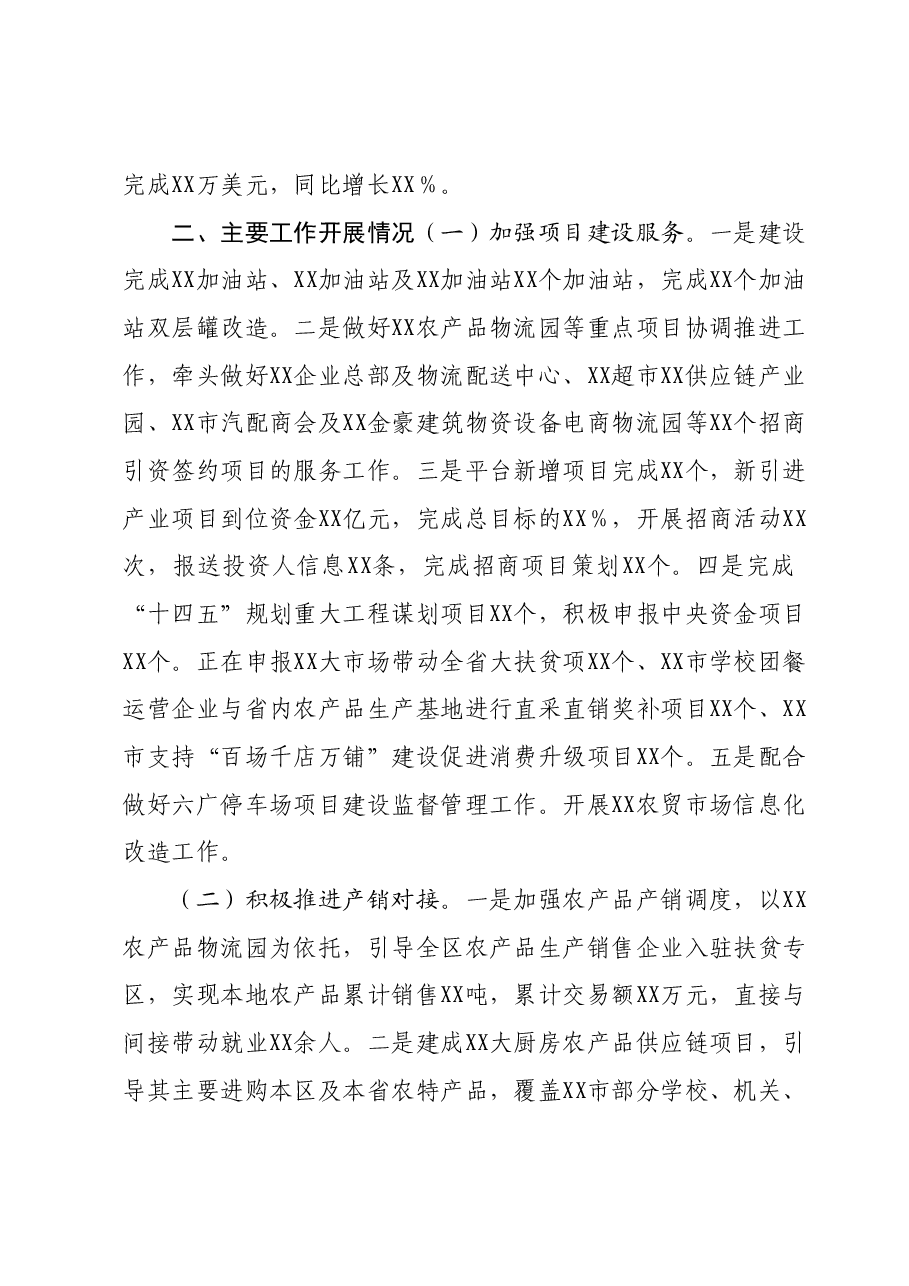 完成XX万美元，同比增长XX％。

二、主要工作开展情况（一）加强项目建设服务。一是建设完成XX加油站、XX加油站及XX加油站XX个加油站，完成XX个加油站双层罐改造。二是做好XX农产品物流园等重点项目协调推进工作，牵头做好XX企业总部及物流配送中心、XX超市XX供应链产业园、XX市汽配商会及XX金豪建筑物资设备电商物流园等XX个招商引资签约项目的服务工作。三是平台新增项目完成XX个，新引进产业项目到位资金XX亿元，完成总目标的XX％，开展招商活动XX次，报送投资人信息XX条，完成招商项目策划XX个。四是完成“十四五”规划重大工程谋划项目XX个，积极申报中央资金项目XX个。正在申报XX大市场带动全省大扶贫项XX个、XX市学校团餐运营企业与省内农产品生产基地进行直采直销奖补项目XX个、XX市支持“百场千店万铺”建设促进消费升级项目XX个。五是配合做好六广停车场项目建设监督管理工作。开展XX农贸市场信息化改造工作。

（二）积极推进产销对接。一是加强农产品产销调度，以XX农产品物流园为依托，引导全区农产品生产销售企业入驻扶贫专区，实现本地农产品累计销售XX吨，累计交易额XX万元，直接与间接带动就业XX余人。二是建成XX大厨房农产品供应链项目，引导其主要进购本区及本省农特产品，覆盖XX市部分学校、机关、